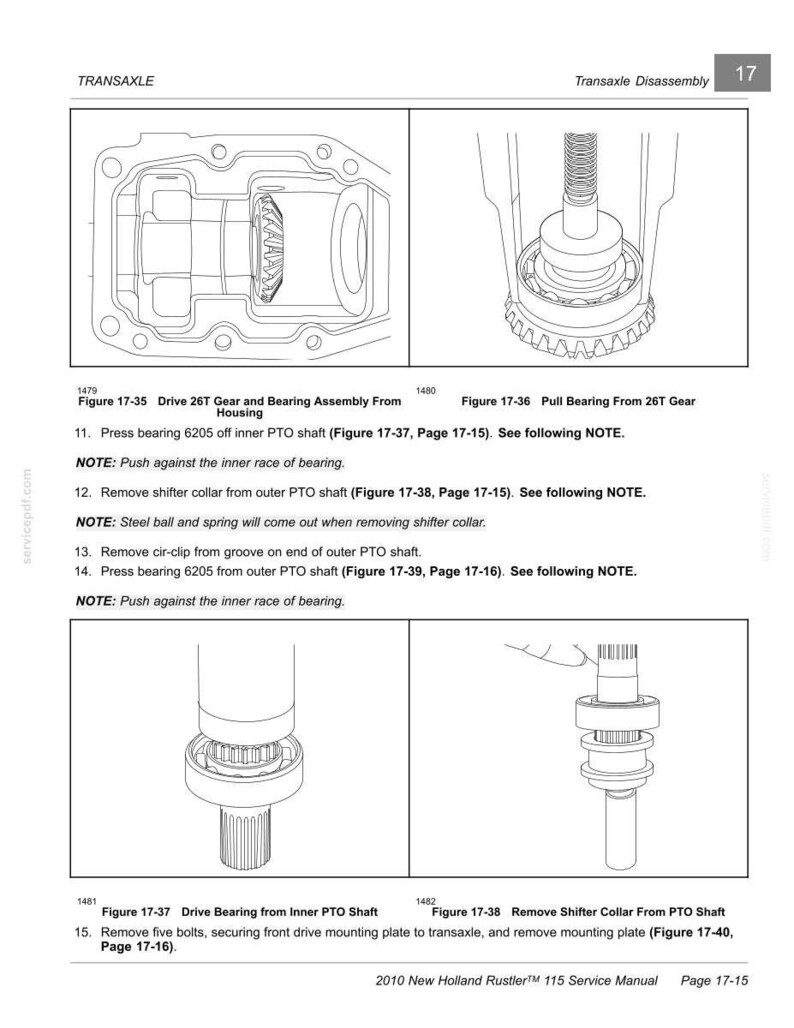 TRANSAXLE

Transaxle Disassembly

17

1479
Figure 17-35 Drive 26T Gear and Bearing Assembly From Housing

1480
Figure 17-36 Pull Bearing From 26T Gear

11. Press bearing 6205 off inner PTO shaft (Figure 17-37, Page 17-15). See following NOTE.

NOTE: Push against the inner race of bearing.

12. Remove shifter collar from outer PTO shaft (Figure 17-38, Page 17-15). See following NOTE.

NOTE: Steel ball and spring will come out when removing shifter collar.

13. Remove cir-clip from groove on end of outer PTO shaft.
14. Press bearing 6205 from outer PTO shaft (Figure 17-39, Page 17-16). See following NOTE.

NOTE: Push against the inner race of bearing.

1481
Figure 17-37 Drive Bearing from Inner PTO Shaft

1482
Figure 17-38 Remove Shifter Collar From PTO Shaft

15. Remove five bolts, securing front drive mounting plate to transaxle, and remove mounting plate (Figure 17-40, Page 17-16).

2010 New Holland Rustler™ 115 Service Manual Page 17-15

servicepdf.com

servicepdf.com